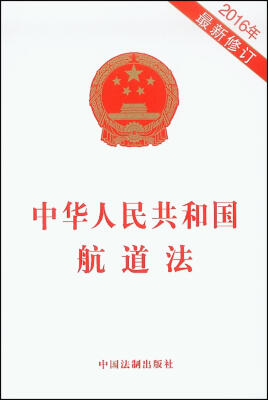 2016年
最新修订

中华人民共和国
航道法

中国法制出版社